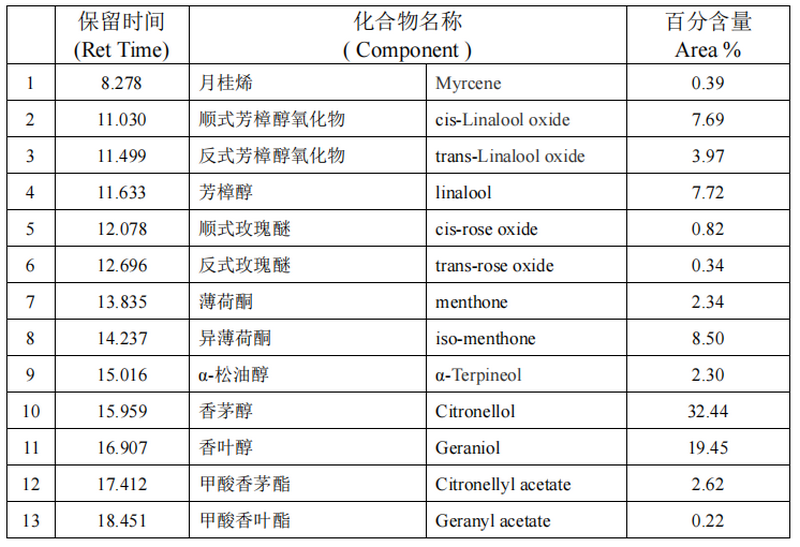 |  | 保留时间 (Ret Time) | 化合物名称 ( Component ) |  | 百分含量 Area % |
|---|---|---|---|---|
| 1 | 8.278 | 月桂烯 | Myrcene | 0.39 |
| 2 | 11.030 | 顺式芳樟醇氧化物 | cis-Linalool oxide | 7.69 |
| 3 | 11.499 | 反式芳樟醇氧化物 | trans-Linalool oxide | 3.97 |
| 4 | 11.633 | 芳樟醇 | linalool | 7.72 |
| 5 | 12.078 | 顺式玫瑰醚 | cis-rose oxide | 0.82 |
| 6 | 12.696 | 反式玫瑰醚 | trans-rose oxide | 0.34 |
| 7 | 13.835 | 薄荷酮 | menthone | 2.34 |
| 8 | 14.237 | 异薄荷酮 | iso-menthone | 8.50 |
| 9 | 15.016 | α-松油醇 | α-Terpineol | 2.30 |
| 10 | 15.959 | 香茅醇 | Citronellol | 32.44 |
| 11 | 16.907 | 香叶醇 | Geraniol | 19.45 |
| 12 | 17.412 | 甲酸香茅酯 | Citronellyl acetate | 2.62 |
| 13 | 18.451 | 甲酸香叶酯 | Geranyl acetate | 0.22 |